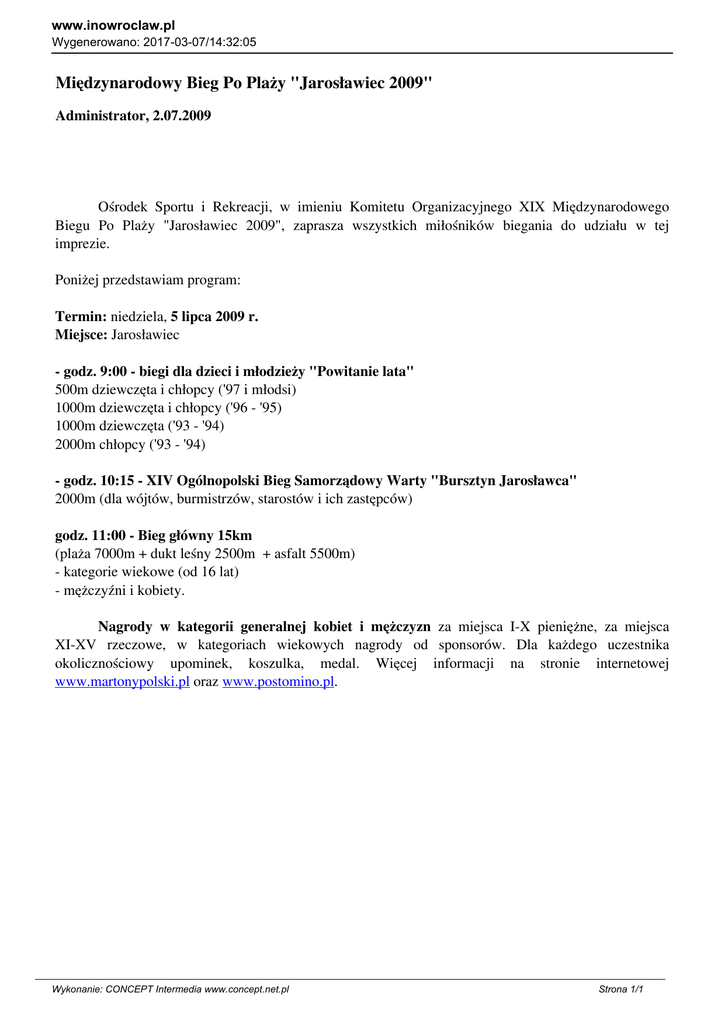 www.inowroclaw.pl
Wygenerowano: 2017-03-07/14:32:05

Międzynarodowy Bieg Po Plaży "Jarosławiec 2009"

Administrator, 2.07.2009

Ośrodek Sportu i Rekreacji, w imieniu Komitetu Organizacyjnego XIX Międzynarodowego Biegu Po Plaży "Jarosławiec 2009", zaprasza wszystkich miłośników biegania do udziału w tej imprezie.

Poniżej przedstawiam program:

Termin: niedziela, 5 lipca 2009 r.
Miejsce: Jarosławiec

- godz. 9:00 - biegi dla dzieci i młodzieży "Powitanie lata"
500m dziewczęta i chłopcy ('97 i młodsi)
1000m dziewczęta i chłopcy ('96 - '95)
1000m dziewczęta ('93 - '94)
2000m chłopcy ('93 - '94)

- godz. 10:15 - XIV Ogólnopolski Bieg Samorządowy Warty "Bursztyn Jarosławca"
2000m (dla wójtów, burmistrzów, starostów i ich zastępców)

godz. 11:00 - Bieg główny 15km
(plaża 7000m + dukt leśny 2500m + asfalt 5500m)
- kategorie wiekowe (od 16 lat)
- mężczyźni i kobiety.

Nagrody w kategorii generalnej kobiet i mężczyzn za miejsca I-X pieniężne, za miejsca XI-XV rzeczowe, w kategoriach wiekowych nagrody od sponsorów. Dla każdego uczestnika okolicznościowy upominek, koszulka, medal. Więcej informacji na stronie internetowej www.martonypolski.pl oraz www.postomino.pl.

Wykonanie: CONCEPT Intermedia www.concept.net.pl
Strona 1/1